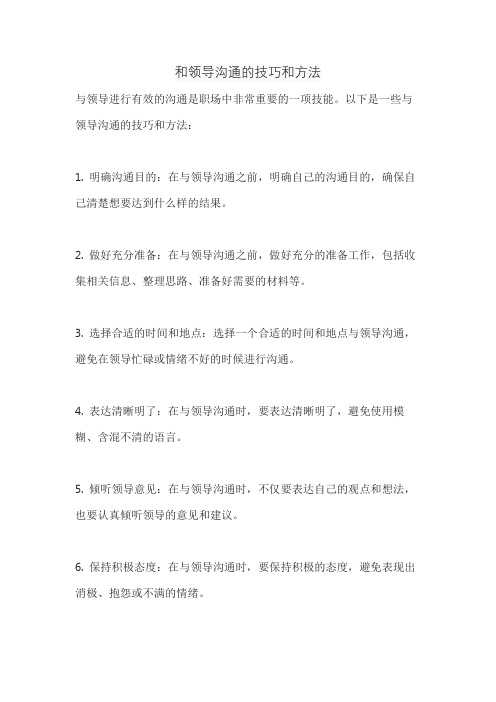 和领导沟通的技巧和方法

与领导进行有效的沟通是职场中非常重要的一项技能。以下是一些与领导沟通的技巧和方法：

1. 明确沟通目的：在与领导沟通之前，明确自己的沟通目的，确保自己清楚想要达到什么样的结果。

2. 做好充分准备：在与领导沟通之前，做好充分的准备工作，包括收集相关信息、整理思路、准备好需要的材料等。

3. 选择合适的时间和地点：选择一个合适的时间和地点与领导沟通，避免在领导忙碌或情绪不好的时候进行沟通。

4. 表达清晰明了：在与领导沟通时，要表达清晰明了，避免使用模糊、含混不清的语言。

5. 倾听领导意见：在与领导沟通时，不仅要表达自己的观点和想法，也要认真倾听领导的意见和建议。

6. 保持积极态度：在与领导沟通时，要保持积极的态度，避免表现出消极、抱怨或不满的情绪。